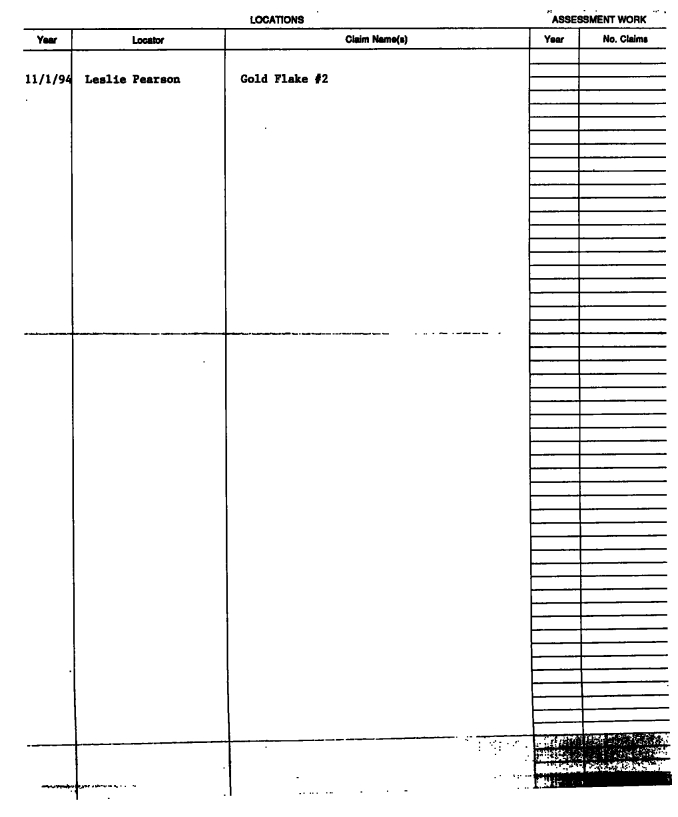 LOCATIONS

ASSESSMENT WORK

| Year | Locator | Claim Name(s) | Year | No. Claims |
|---|---|---|---|---|
| 11/1/94 | Leslie Pearson | Gold Flake #2 | | |